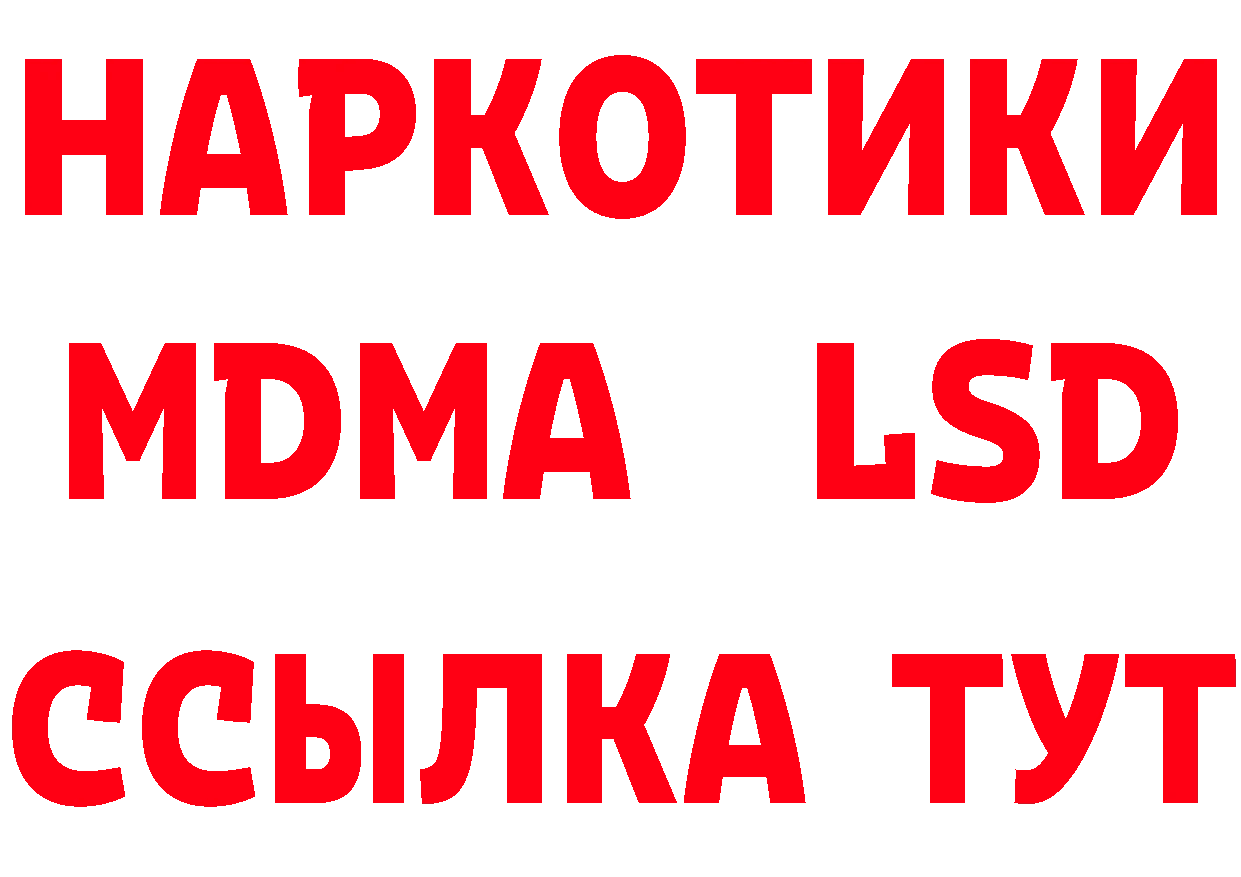 НАРКОТИКИ
MDMA LSD
ССЫЛКА ТУТ